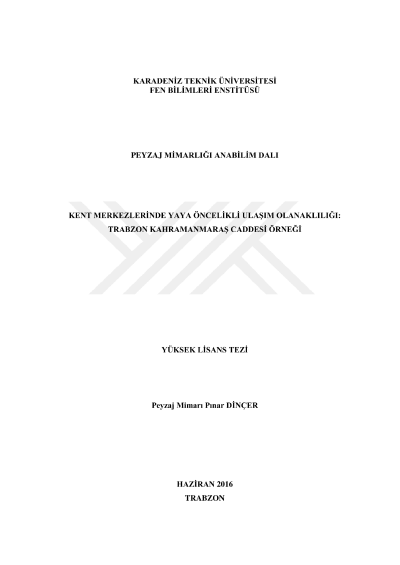 KARADENİZ TEKNİK ÜNİVERSİTESİ
FEN BİLİMLERİ ENSTİTÜSÜ

PEYZAJ MİMARLIĞI ANABİLİM DALI

KENT MERKEZLERİNDE YAYA ÖNCELİKLİ ULAŞIM OLANAKLILIĞI:
TRABZON KAHRAMANMARAŞ CADDESİ ÖRNEĞİ

YÜKSEK LİSANS TEZİ

Peyzaj Mimarı Pınar DİNÇER

HAZİRAN 2016
TRABZON